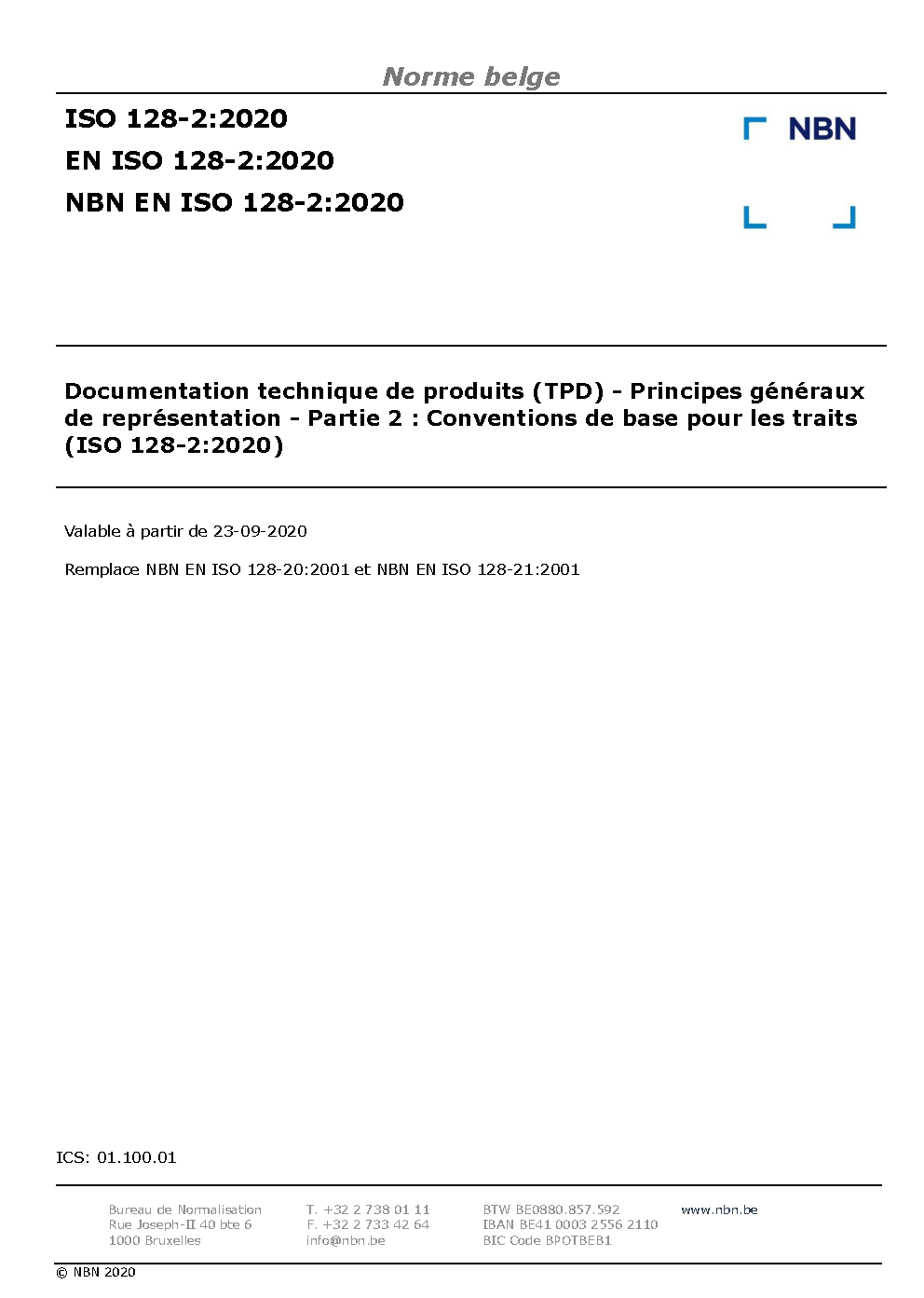 Norme belge

ISO 128-2:2020
EN ISO 128-2:2020
NBN EN ISO 128-2:2020

NBN

Documentation technique de produits (TPD) - Principes généraux de représentation - Partie 2 : Conventions de base pour les traits (ISO 128-2:2020)

Valable à partir de 23-09-2020

Remplace NBN EN ISO 128-20:2001 et NBN EN ISO 128-21:2001

ICS: 01.100.01

Bureau de Normalisation
Rue Joseph-II 40 bte 6
1000 Bruxelles

T. +32 2 738 01 11
F. +32 2 733 42 64
info@nbn.be

BTW BE0880.857.592
IBAN BE41 0003 2556 2110
BIC Code BPOTBEB1

www.nbn.be

© NBN 2020